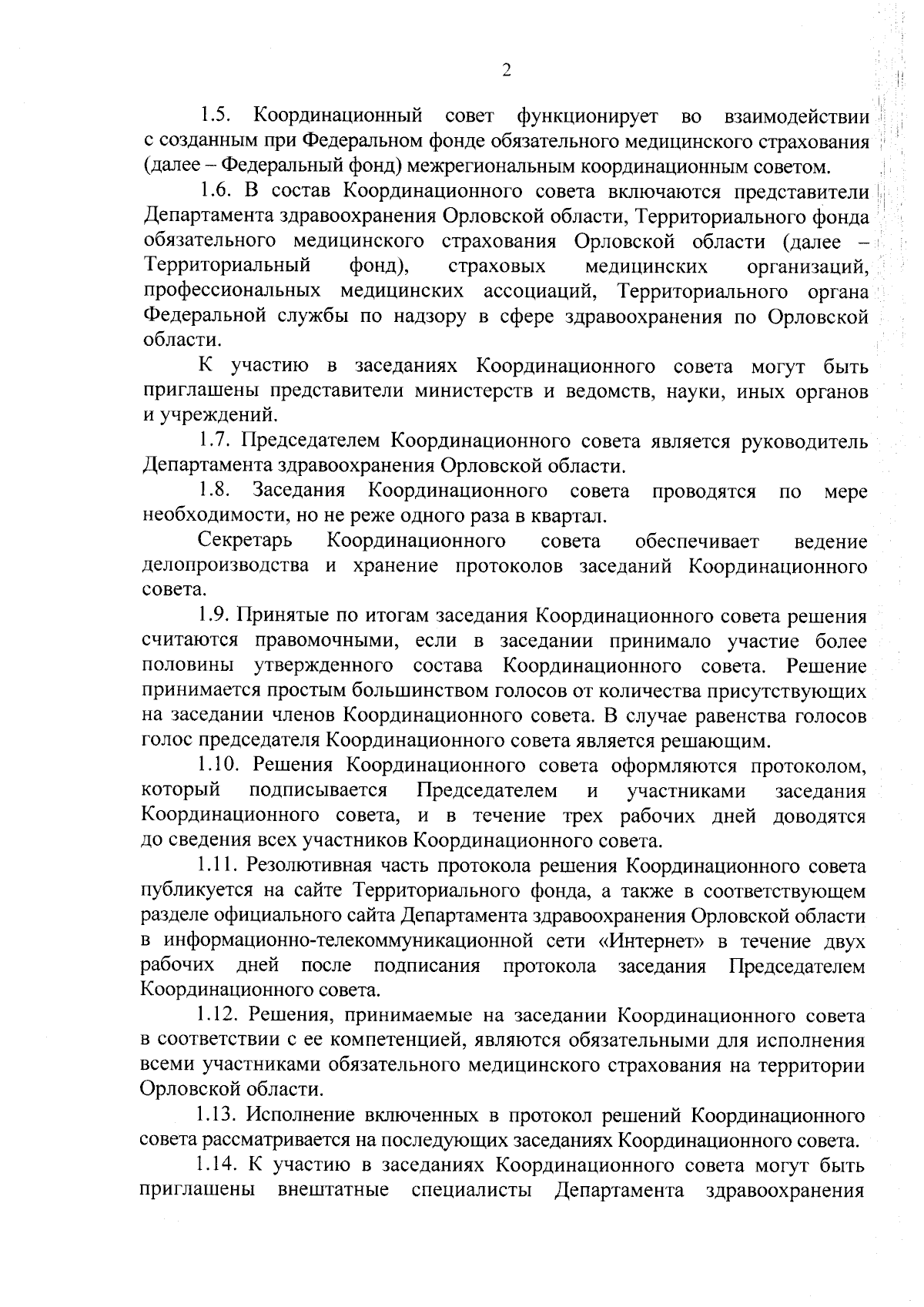 2

1.5. Координационный совет функционирует во взаимодействии с созданным при Федеральном фонде обязательного медицинского страхования (далее – Федеральный фонд) межрегиональным координационным советом.

1.6. В состав Координационного совета включаются представители Департамента здравоохранения Орловской области, Территориального фонда обязательного медицинского страхования Орловской области (далее – Территориальный фонд), страховых медицинских организаций, профессиональных медицинских ассоциаций, Территориального органа Федеральной службы по надзору в сфере здравоохранения по Орловской области.

К участию в заседаниях Координационного совета могут быть приглашены представители министерств и ведомств, науки, иных органов и учреждений.

1.7. Председателем Координационного совета является руководитель Департамента здравоохранения Орловской области.

1.8. Заседания Координационного совета проводятся по мере необходимости, но не реже одного раза в квартал.

Секретарь Координационного совета обеспечивает ведение делопроизводства и хранение протоколов заседаний Координационного совета.

1.9. Принятые по итогам заседания Координационного совета решения считаются правомочными, если в заседании принимало участие более половины утвержденного состава Координационного совета. Решение принимается простым большинством голосов от количества присутствующих на заседании членов Координационного совета. В случае равенства голосов голос председателя Координационного совета является решающим.

1.10. Решения Координационного совета оформляются протоколом, который подписывается Председателем и участниками заседания Координационного совета, и в течение трех рабочих дней доводятся до сведения всех участников Координационного совета.

1.11. Резолютивная часть протокола решения Координационного совета публикуется на сайте Территориального фонда, а также в соответствующем разделе официального сайта Департамента здравоохранения Орловской области в информационно-телекоммуникационной сети «Интернет» в течение двух рабочих дней после подписания протокола заседания Председателем Координационного совета.

1.12. Решения, принимаемые на заседании Координационного совета в соответствии с ее компетенцией, являются обязательными для исполнения всеми участниками обязательного медицинского страхования на территории Орловской области.

1.13. Исполнение включенных в протокол решений Координационного совета рассматривается на последующих заседаниях Координационного совета.

1.14. К участию в заседаниях Координационного совета могут быть приглашены внештатные специалисты Департамента здравоохранения